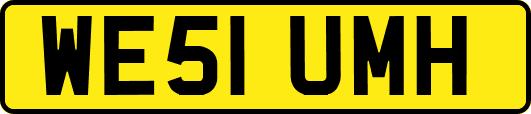 WE51 UMH